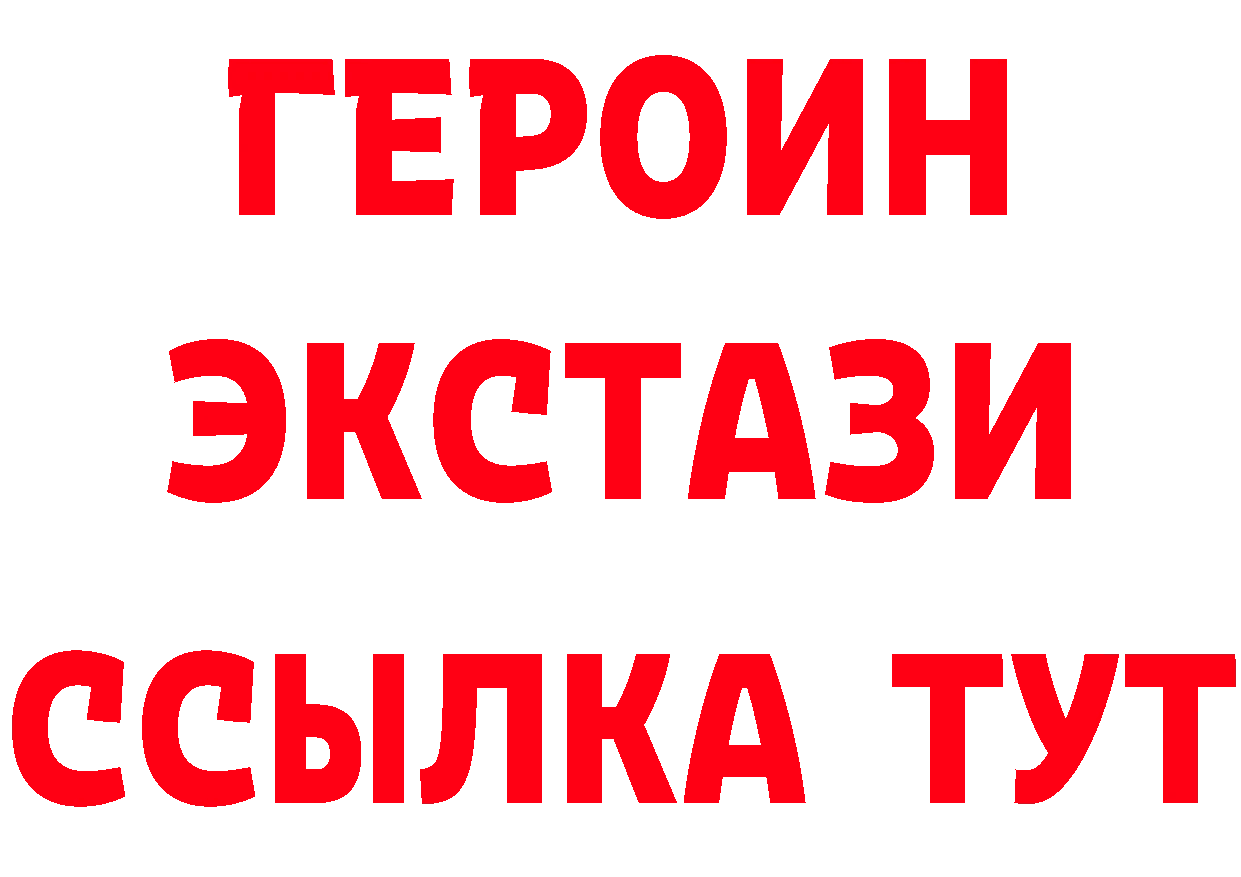 ГЕРОИН
ЭКСТАЗИ
ССЫЛКА ТУТ